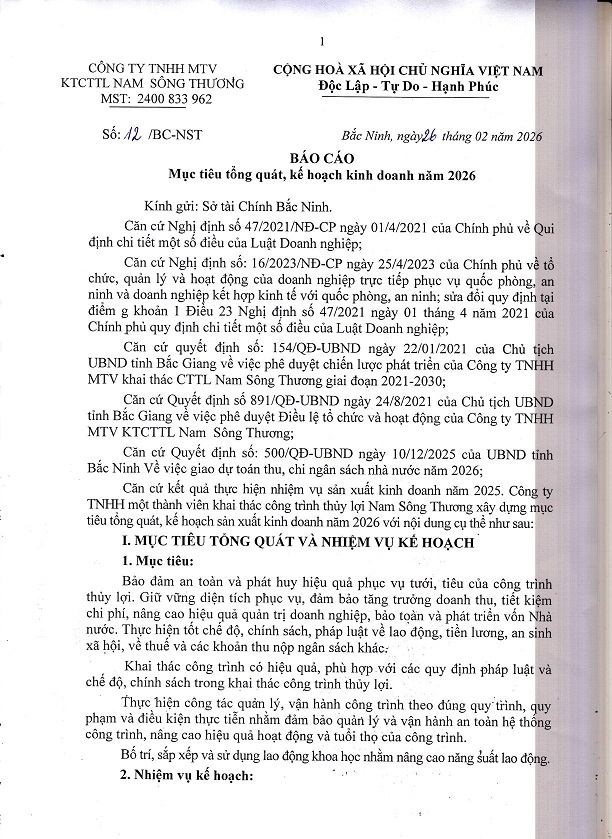 1

CÔNG TY TNHH MTV
KTCTTL NAM SÔNG THƯƠNG
MST: 2400 833 962

CỘNG HOÀ XÃ HỘI CHỦ NGHĨA VIỆT NAM
Độc Lập - Tự Do - Hạnh Phúc

Số: 12 /BC-NST

Bắc Ninh, ngày 26 tháng 02 năm 2026

BÁO CÁO
Mục tiêu tổng quát, kế hoạch kinh doanh năm 2026

Kính gửi: Sở tài Chính Bắc Ninh.

Căn cứ Nghị định số 47/2021/NĐ-CP ngày 01/4/2021 của Chính phủ về Qui định chi tiết một số điều của Luật Doanh nghiệp;

Căn cứ Nghị định số: 16/2023/NĐ-CP ngày 25/4/2023 của Chính phủ về tổ chức, quản lý và hoạt động của doanh nghiệp trực tiếp phục vụ quốc phòng, an ninh và doanh nghiệp kết hợp kinh tế với quốc phòng, an ninh; sửa đổi quy định tại điểm g khoản 1 Điều 23 Nghị định số 47/2021 ngày 01 tháng 4 năm 2021 của Chính phủ quy định chi tiết một số điều của Luật Doanh nghiệp;

Căn cứ quyết định số: 154/QĐ-UBND ngày 22/01/2021 của Chủ tịch UBND tỉnh Bắc Giang về việc phê duyệt chiến lược phát triển của Công ty TNHH MTV khai thác CTTL Nam Sông Thương giai đoạn 2021-2030;

Căn cứ Quyết định số 891/QĐ-UBND ngày 24/8/2021 của Chủ tịch UBND tỉnh Bắc Giang về việc phê duyệt Điều lệ tổ chức và hoạt động của Công ty TNHH MTV KTCTTL Nam Sông Thương;

Căn cứ Quyết định số: 500/QĐ-UBND ngày 10/12/2025 của UBND tỉnh Bắc Ninh Về việc giao dự toán thu, chi ngân sách nhà nước năm 2026;

Căn cứ kết quả thực hiện nhiệm vụ sản xuất kinh doanh năm 2025. Công ty TNHH một thành viên khai thác công trình thủy lợi Nam Sông Thương xây dựng mục tiêu tổng quát, kế hoạch sản xuất kinh doanh năm 2026 với nội dung cụ thể như sau:

I. MỤC TIÊU TỔNG QUÁT VÀ NHIỆM VỤ KẾ HOẠCH

1. Mục tiêu:

Bảo đảm an toàn và phát huy hiệu quả phục vụ tưới, tiêu của công trình thủy lợi. Giữ vững diện tích phục vụ, đảm bảo tăng trưởng doanh thu, tiết kiệm chi phí, nâng cao hiệu quả quản trị doanh nghiệp, bảo toàn và phát triển vốn Nhà nước. Thực hiện tốt chế độ, chính sách, pháp luật về lao động, tiền lương, an sinh xã hội, về thuế và các khoản thu nộp ngân sách khác.

Khai thác công trình có hiệu quả, phù hợp với các quy định pháp luật và chế độ, chính sách trong khai thác công trình thủy lợi.

Thực hiện công tác quản lý, vận hành công trình theo đúng quy trình, quy phạm và điều kiện thực tiễn nhằm đảm bảo quản lý và vận hành an toàn hệ thống công trình, nâng cao hiệu quả hoạt động và tuổi thọ của công trình.

Bố trí, sắp xếp và sử dụng lao động khoa học nhằm nâng cao năng suất lao động.

2. Nhiệm vụ kế hoạch: